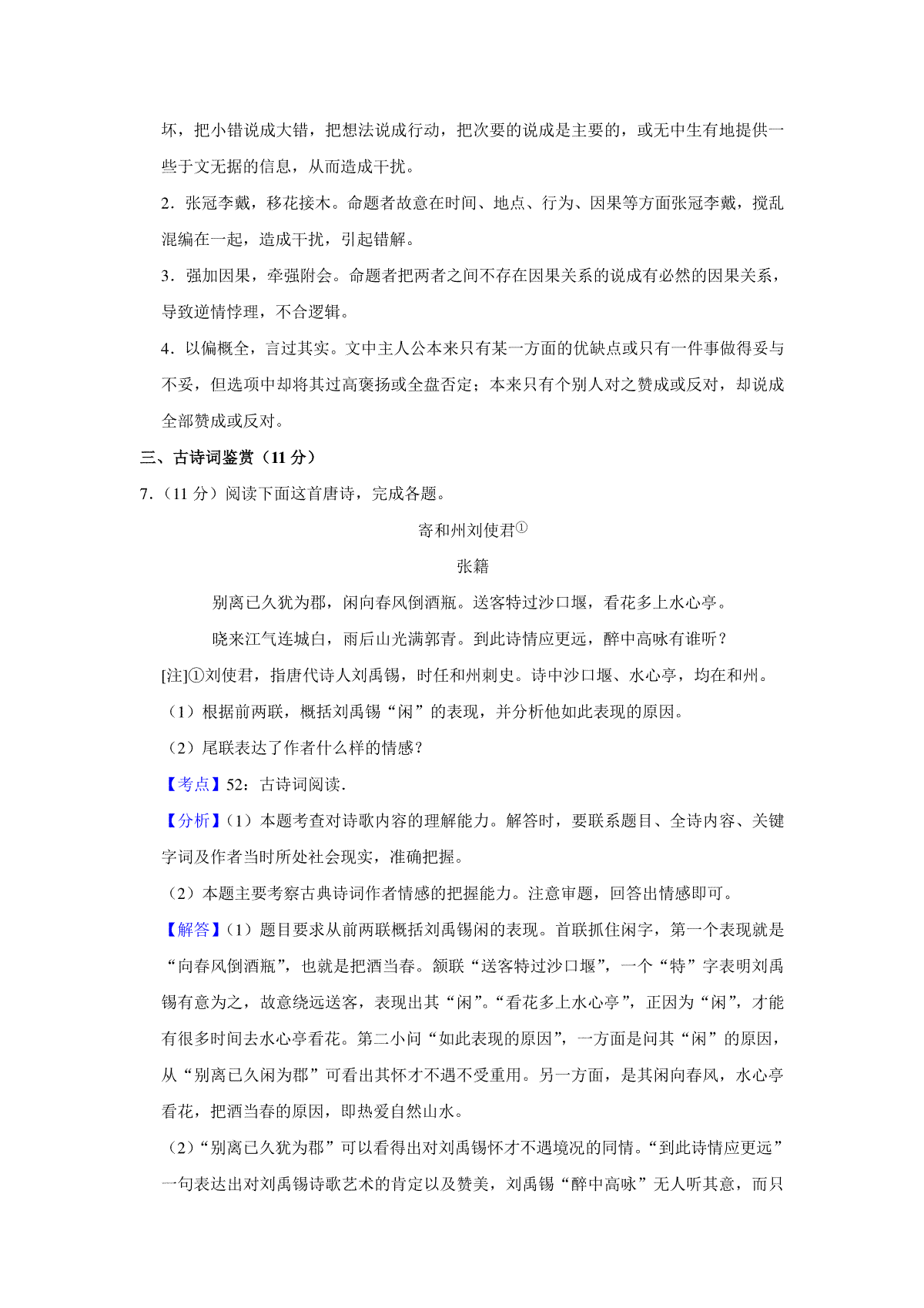 坏，把小错说成大错，把想法说成行动，把次要的说成是主要的，或无中生有地提供一些于文无据的信息，从而造成干扰。

2．张冠李戴，移花接木。命题者故意在时间、地点、行为、因果等方面张冠李戴，搅乱混编在一起，造成干扰，引起错解。

3．强加因果，牵强附会。命题者把两者之间不存在因果关系的说成有必然的因果关系，导致逆情悖理，不合逻辑。

4．以偏概全，言过其实。文中主人公本来只有某一方面的优缺点或只有一件事做得妥与不妥，但选项中却将其过高褒扬或全盘否定；本来只有个别人对之赞成或反对，却说成全部赞成或反对。

三、古诗词鉴赏（11 分）

7．（11 分）阅读下面这首唐诗，完成各题。

寄和州刘使君①

张籍

别离已久犹为郡，闲向春风倒酒瓶。送客特过沙口堰，看花多上水心亭。

晓来江气连城白，雨后山光满郭青。到此诗情应更远，醉中高咏有谁听？

[注]①刘使君，指唐代诗人刘禹锡，时任和州刺史。诗中沙口堰、水心亭，均在和州。

（1）根据前两联，概括刘禹锡“闲”的表现，并分析他如此表现的原因。

（2）尾联表达了作者什么样的情感？

【考点】52：古诗词阅读．

【分析】（1）本题考查对诗歌内容的理解能力。解答时，要联系题目、全诗内容、关键字词及作者当时所处社会现实，准确把握。

（2）本题主要考察古典诗词作者情感的把握能力。注意审题，回答出情感即可。

【解答】（1）题目要求从前两联概括刘禹锡闲的表现。首联抓住闲字，第一个表现就是“向春风倒酒瓶”，也就是把酒当春。颔联“送客特过沙口堰”，一个“特”字表明刘禹锡有意为之，故意绕远送客，表现出其“闲”。“看花多上水心亭”，正因为“闲”，才能有很多时间去水心亭看花。第二小问“如此表现的原因”，一方面是问其“闲”的原因，从“别离已久闲为郡”可看出其怀才不遇不受重用。另一方面，是其闲向春风，水心亭看花，把酒当春的原因，即热爱自然山水。

（2）“别离已久犹为郡”可以看得出对刘禹锡怀才不遇境况的同情。“到此诗情应更远”一句表达出对刘禹锡诗歌艺术的肯定以及赞美，刘禹锡“醉中高咏”无人听其意，而只